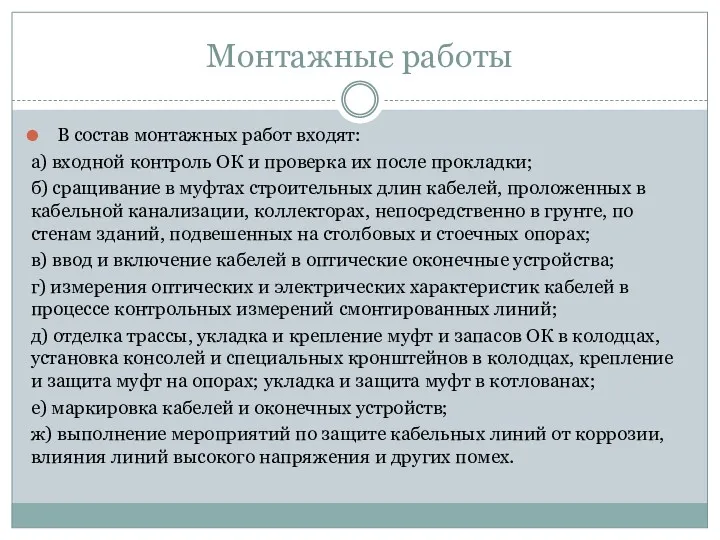 Монтажные работы

В состав монтажных работ входят:

а) входной контроль ОК и проверка их после прокладки;

б) сращивание в муфтах строительных длин кабелей, проложенных в кабельной канализации, коллекторах, непосредственно в грунте, по стенам зданий, подвешенных на столбовых и стоечных опорах;

в) ввод и включение кабелей в оптические оконечные устройства;

г) измерения оптических и электрических характеристик кабелей в процессе контрольных измерений смонтированных линий;

д) отделка трассы, укладка и крепление муфт и запасов ОК в колодцах, установка консолей и специальных кронштейнов в колодцах, крепление и защита муфт на опорах; укладка и защита муфт в котлованах;

е) маркировка кабелей и оконечных устройств;

ж) выполнение мероприятий по защите кабельных линий от коррозии, влияния линий высокого напряжения и других помех.